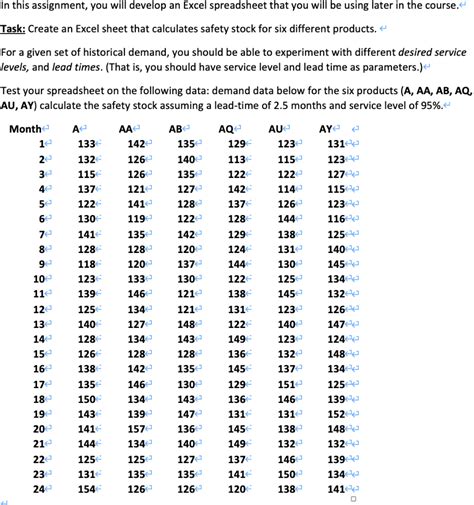 In this assignment, you will develop an Excel spreadsheet that you will be using later in the course.

Task: Create an Excel sheet that calculates safety stock for six different products.

For a given set of historical demand, you should be able to experiment with different desired service levels, and lead times. (That is, you should have service level and lead time as parameters.)

Test your spreadsheet on the following data: demand data below for the six products (A, AA, AB, AQ, AU, AY) calculate the safety stock assuming a lead-time of 2.5 months and service level of 95%.

| Month | A | AA | AB | AQ | AU | AY |
|---|---|---|---|---|---|---|
| 1 | 133 | 142 | 135 | 129 | 123 | 131 |
| 2 | 132 | 126 | 140 | 113 | 115 | 123 |
| 3 | 115 | 126 | 135 | 122 | 122 | 127 |
| 4 | 137 | 121 | 127 | 142 | 114 | 115 |
| 5 | 122 | 141 | 128 | 137 | 126 | 123 |
| 6 | 130 | 119 | 122 | 128 | 144 | 116 |
| 7 | 141 | 135 | 142 | 129 | 138 | 125 |
| 8 | 128 | 128 | 120 | 124 | 131 | 140 |
| 9 | 118 | 120 | 137 | 144 | 130 | 145 |
| 10 | 123 | 133 | 130 | 122 | 125 | 134 |
| 11 | 139 | 146 | 121 | 138 | 145 | 132 |
| 12 | 125 | 134 | 121 | 131 | 123 | 126 |
| 13 | 140 | 127 | 148 | 122 | 140 | 147 |
| 14 | 128 | 134 | 143 | 149 | 123 | 124 |
| 15 | 126 | 128 | 128 | 136 | 132 | 148 |
| 16 | 138 | 142 | 135 | 145 | 137 | 134 |
| 17 | 135 | 146 | 130 | 129 | 151 | 125 |
| 18 | 150 | 134 | 143 | 136 | 146 | 139 |
| 19 | 143 | 139 | 147 | 131 | 131 | 152 |
| 20 | 141 | 157 | 136 | 145 | 138 | 148 |
| 21 | 144 | 134 | 140 | 149 | 132 | 132 |
| 22 | 125 | 125 | 127 | 137 | 146 | 139 |
| 23 | 131 | 135 | 135 | 141 | 150 | 134 |
| 24 | 154 | 126 | 126 | 120 | 138 | 141 |